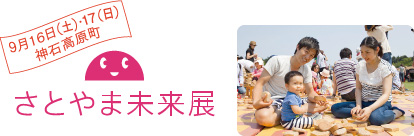 9月16日(土)·17(日)
神石高原町

さとやま未来展